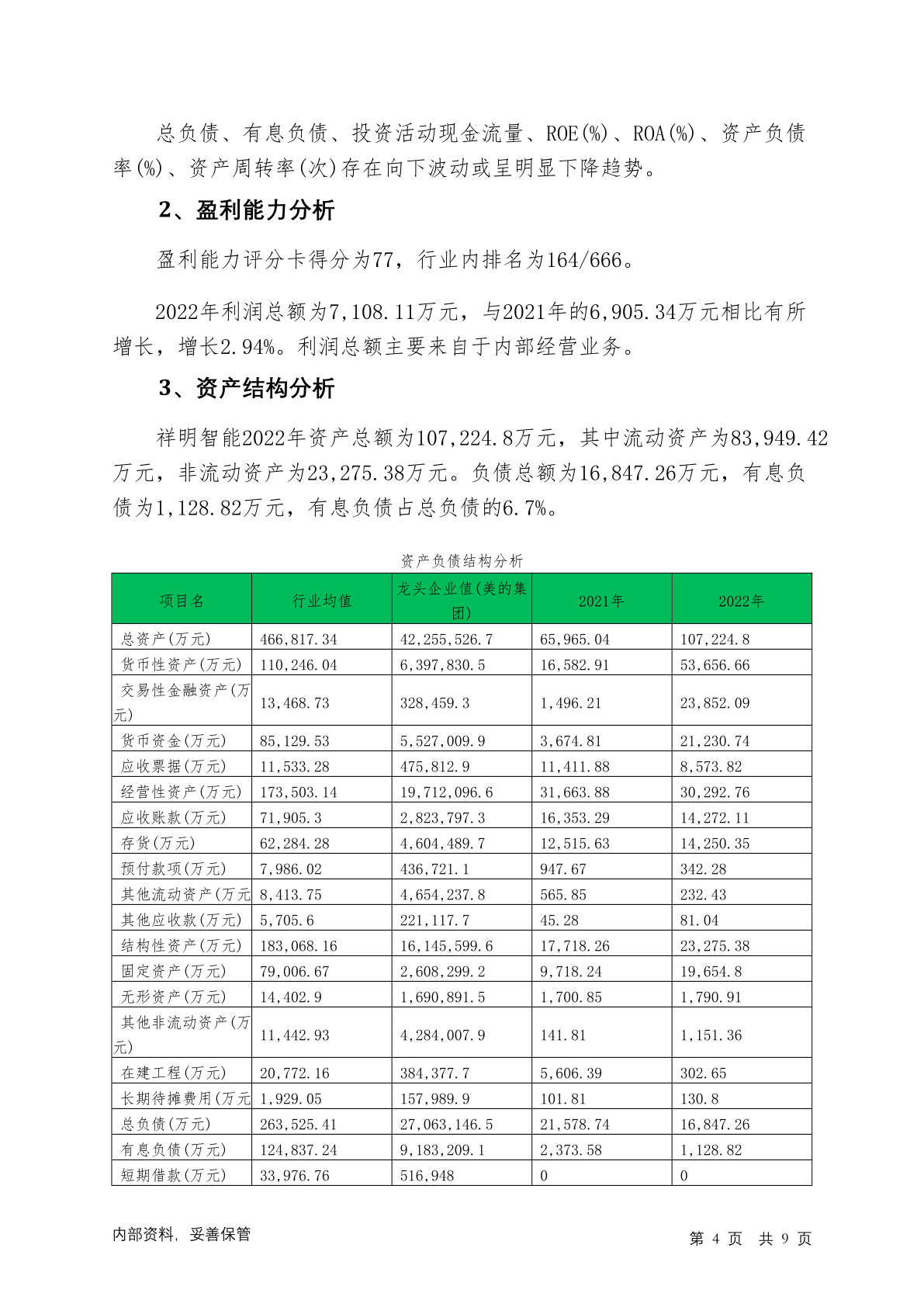 总负债、有息负债、投资活动现金流量、ROE(%)、ROA(%)、资产负债率(%)、资产周转率(次)存在向下波动或呈明显下降趋势。

2、盈利能力分析

盈利能力评分卡得分为77，行业内排名为164/666。

2022年利润总额为7,108.11万元，与2021年的6,905.34万元相比有所增长，增长2.94%。利润总额主要来自于内部经营业务。

3、资产结构分析

祥明智能2022年资产总额为107,224.8万元，其中流动资产为83,949.42万元，非流动资产为23,275.38万元。负债总额为16,847.26万元，有息负债为1,128.82万元，有息负债占总负债的6.7%。

资产负债结构分析

| 项目名 | 行业均值 | 龙头企业值(美的集团) | 2021年 | 2022年 |
|---|---|---|---|---|
| 总资产(万元) | 466,817.34 | 42,255,526.7 | 65,965.04 | 107,224.8 |
| 货币性资产(万元) | 110,246.04 | 6,397,830.5 | 16,582.91 | 53,656.66 |
| 交易性金融资产(万元) | 13,468.73 | 328,459.3 | 1,496.21 | 23,852.09 |
| 货币资金(万元) | 85,129.53 | 5,527,009.9 | 3,674.81 | 21,230.74 |
| 应收票据(万元) | 11,533.28 | 475,812.9 | 11,411.88 | 8,573.82 |
| 经营性资产(万元) | 173,503.14 | 19,712,096.6 | 31,663.88 | 30,292.76 |
| 应收账款(万元) | 71,905.3 | 2,823,797.3 | 16,353.29 | 14,272.11 |
| 存货(万元) | 62,284.28 | 4,604,489.7 | 12,515.63 | 14,250.35 |
| 预付款项(万元) | 7,986.02 | 436,721.1 | 947.67 | 342.28 |
| 其他流动资产(万元 | 8,413.75 | 4,654,237.8 | 565.85 | 232.43 |
| 其他应收款(万元) | 5,705.6 | 221,117.7 | 45.28 | 81.04 |
| 结构性资产(万元) | 183,068.16 | 16,145,599.6 | 17,718.26 | 23,275.38 |
| 固定资产(万元) | 79,006.67 | 2,608,299.2 | 9,718.24 | 19,654.8 |
| 无形资产(万元) | 14,402.9 | 1,690,891.5 | 1,700.85 | 1,790.91 |
| 其他非流动资产(万元) | 11,442.93 | 4,284,007.9 | 141.81 | 1,151.36 |
| 在建工程(万元) | 20,772.16 | 384,377.7 | 5,606.39 | 302.65 |
| 长期待摊费用(万元 | 1,929.05 | 157,989.9 | 101.81 | 130.8 |
| 总负债(万元) | 263,525.41 | 27,063,146.5 | 21,578.74 | 16,847.26 |
| 有息负债(万元) | 124,837.24 | 9,183,209.1 | 2,373.58 | 1,128.82 |
| 短期借款(万元) | 33,976.76 | 516,948 | 0 | 0 |

内部资料，妥善保管

第 4 页 共 9 页